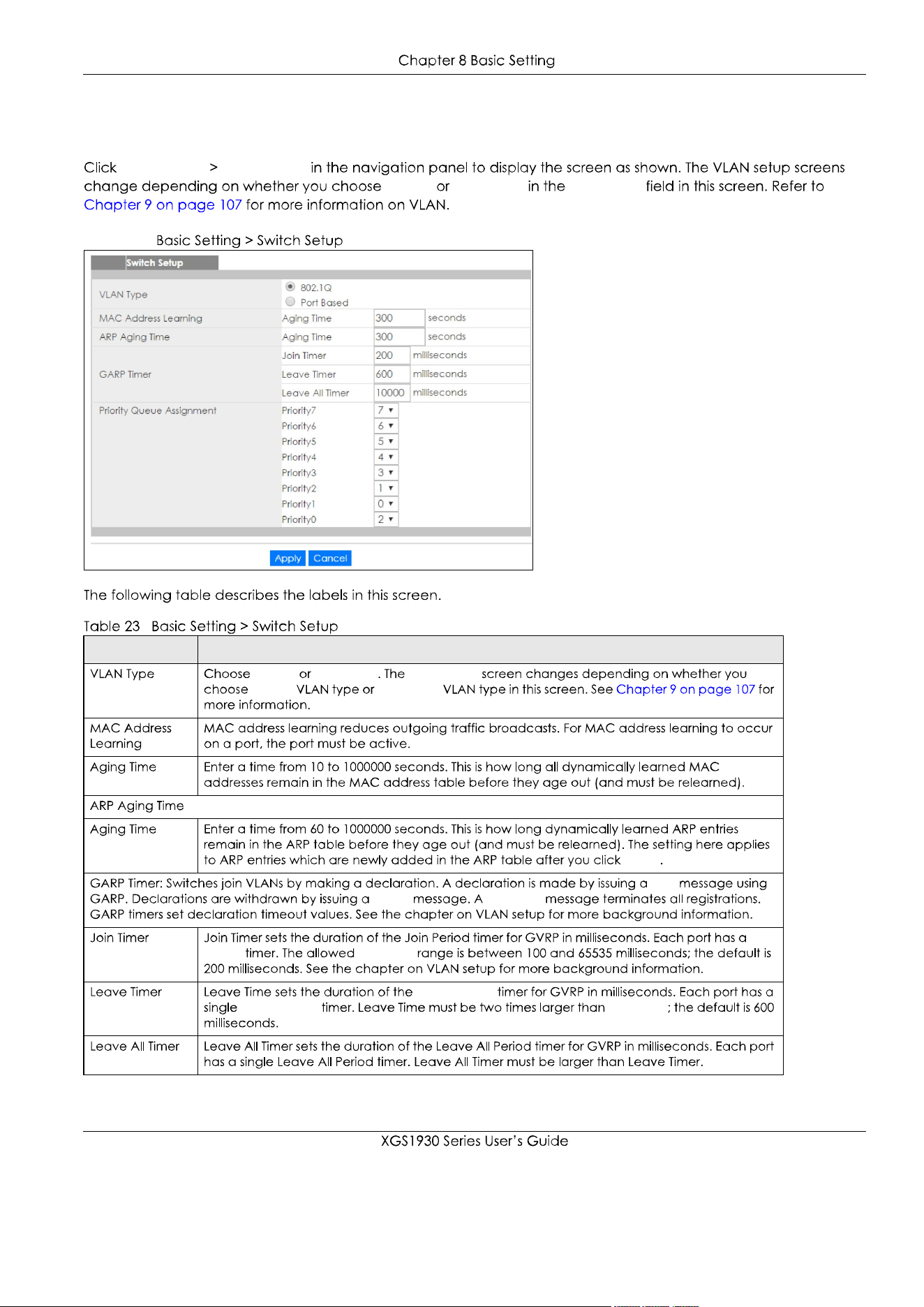 Chapter 8 Basic Setting

Click > in the navigation panel to display the screen as shown. The VLAN setup screens change depending on whether you choose or in the field in this screen. Refer to Chapter 9 on page 107 for more information on VLAN.

Basic Setting > Switch Setup

Switch Setup

VLAN Type
802.1Q
Port Based

MAC Address Learning
Aging Time 300 seconds

ARP Aging Time
Aging Time 300 seconds

GARP Timer
Join Timer 200 milliseconds
Leave Timer 600 milliseconds
Leave All Timer 10000 milliseconds

Priority Queue Assignment
Priority7 7
Priority6 6
Priority5 5
Priority4 4
Priority3 3
Priority2 1
Priority1 0
Priority0 2

Apply Cancel

The following table describes the labels in this screen.

Table 23 Basic Setting > Switch Setup

| | |
|---|---|
| VLAN Type | Choose or . The screen changes depending on whether you choose VLAN type or VLAN type in this screen. See Chapter 9 on page 107 for more information. |
| MAC Address Learning | MAC address learning reduces outgoing traffic broadcasts. For MAC address learning to occur on a port, the port must be active. |
| Aging Time | Enter a time from 10 to 1000000 seconds. This is how long all dynamically learned MAC addresses remain in the MAC address table before they age out (and must be relearned). |
| ARP Aging Time | |
| Aging Time | Enter a time from 60 to 1000000 seconds. This is how long dynamically learned ARP entries remain in the ARP table before they age out (and must be relearned). The setting here applies to ARP entries which are newly added in the ARP table after you click . |
| GARP Timer: Switches join VLANs by making a declaration. A declaration is made by issuing a message using GARP. Declarations are withdrawn by issuing a message. A message terminates all registrations. GARP timers set declaration timeout values. See the chapter on VLAN setup for more background information. | |
| Join Timer | Join Timer sets the duration of the Join Period timer for GVRP in milliseconds. Each port has a timer. The allowed range is between 100 and 65535 milliseconds; the default is 200 milliseconds. See the chapter on VLAN setup for more background information. |
| Leave Timer | Leave Time sets the duration of the timer for GVRP in milliseconds. Each port has a single timer. Leave Time must be two times larger than ; the default is 600 milliseconds. |
| Leave All Timer | Leave All Timer sets the duration of the Leave All Period timer for GVRP in milliseconds. Each port has a single Leave All Period timer. Leave All Timer must be larger than Leave Timer. |

XGS1930 Series User's Guide